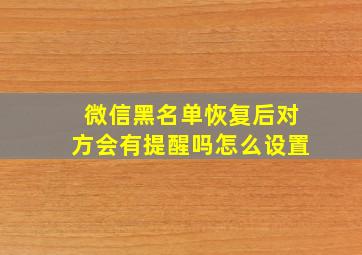 微信黑名单恢复后对方会有提醒吗怎么设置